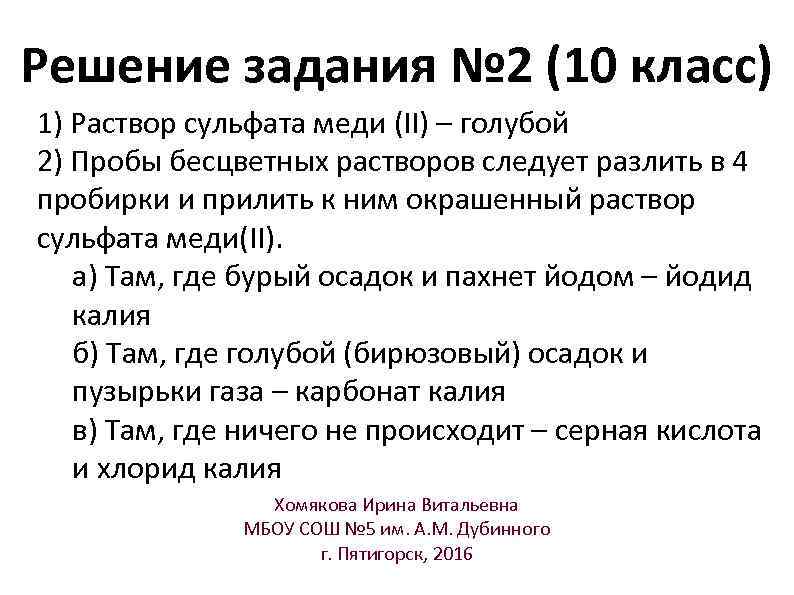 Решение задания №2 (10 класс)

1) Раствор сульфата меди (II) – голубой

2) Пробы бесцветных растворов следует разлить в 4 пробирки и прилить к ним окрашенный раствор сульфата меди(II).

а) Там, где бурый осадок и пахнет йодом – йодид калия

б) Там, где голубой (бирюзовый) осадок и пузырьки газа – карбонат калия

в) Там, где ничего не происходит – серная кислота и хлорид калия

Хомякова Ирина Витальевна
МБОУ СОШ №5 им. А.М. Дубинного
г. Пятигорск, 2016